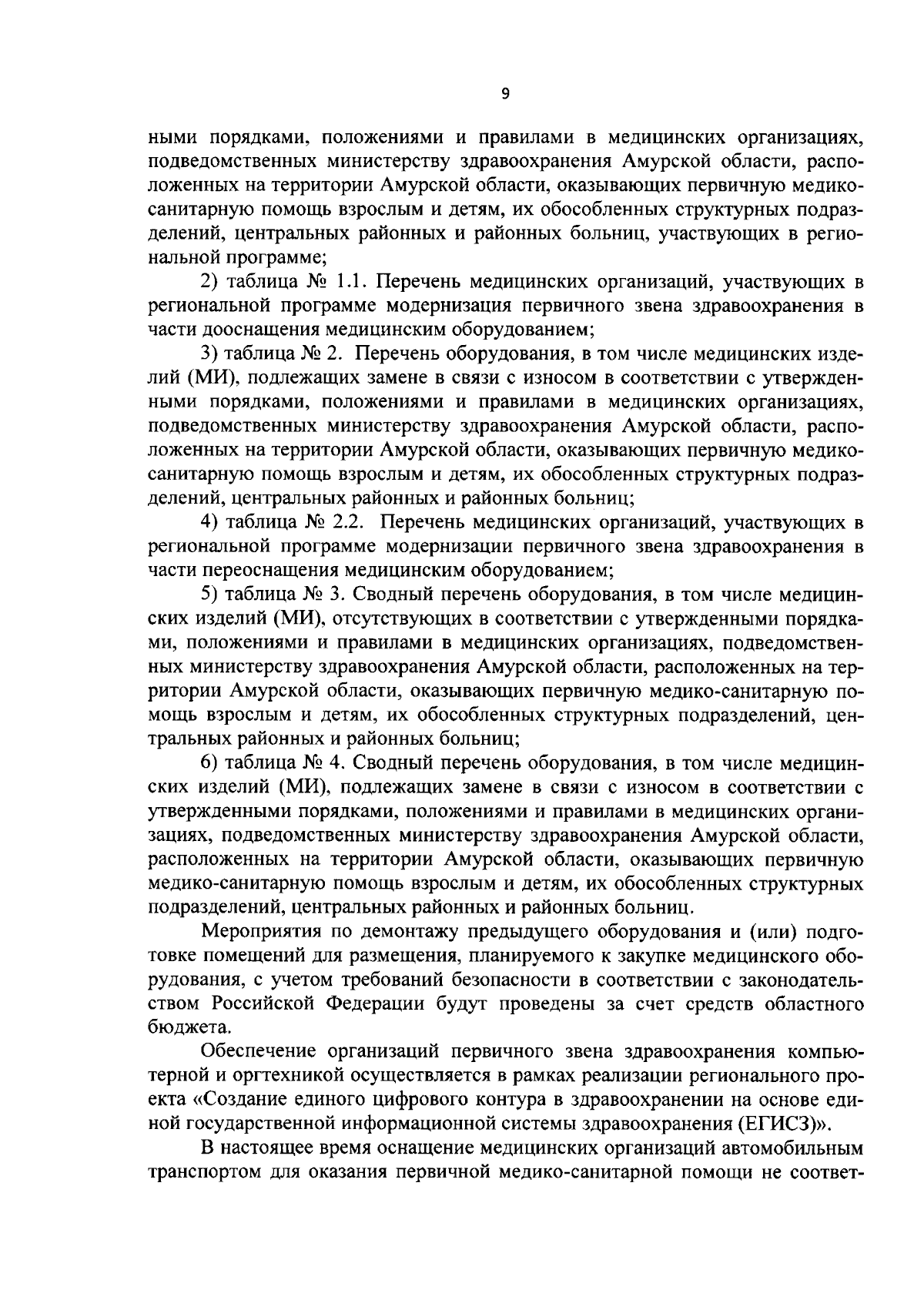 9

ными порядками, положениями и правилами в медицинских организациях, подведомственных министерству здравоохранения Амурской области, расположенных на территории Амурской области, оказывающих первичную медико-санитарную помощь взрослым и детям, их обособленных структурных подразделений, центральных районных и районных больниц, участвующих в региональной программе;

2) таблица № 1.1. Перечень медицинских организаций, участвующих в региональной программе модернизация первичного звена здравоохранения в части дооснащения медицинским оборудованием;

3) таблица № 2. Перечень оборудования, в том числе медицинских изделий (МИ), подлежащих замене в связи с износом в соответствии с утвержденными порядками, положениями и правилами в медицинских организациях, подведомственных министерству здравоохранения Амурской области, расположенных на территории Амурской области, оказывающих первичную медико-санитарную помощь взрослым и детям, их обособленных структурных подразделений, центральных районных и районных больниц;

4) таблица № 2.2. Перечень медицинских организаций, участвующих в региональной программе модернизации первичного звена здравоохранения в части переоснащения медицинским оборудованием;

5) таблица № 3. Сводный перечень оборудования, в том числе медицинских изделий (МИ), отсутствующих в соответствии с утвержденными порядками, положениями и правилами в медицинских организациях, подведомственных министерству здравоохранения Амурской области, расположенных на территории Амурской области, оказывающих первичную медико-санитарную помощь взрослым и детям, их обособленных структурных подразделений, центральных районных и районных больниц;

6) таблица № 4. Сводный перечень оборудования, в том числе медицинских изделий (МИ), подлежащих замене в связи с износом в соответствии с утвержденными порядками, положениями и правилами в медицинских организациях, подведомственных министерству здравоохранения Амурской области, расположенных на территории Амурской области, оказывающих первичную медико-санитарную помощь взрослым и детям, их обособленных структурных подразделений, центральных районных и районных больниц.

Мероприятия по демонтажу предыдущего оборудования и (или) подготовке помещений для размещения, планируемого к закупке медицинского оборудования, с учетом требований безопасности в соответствии с законодательством Российской Федерации будут проведены за счет средств областного бюджета.

Обеспечение организаций первичного звена здравоохранения компьютерной и оргтехникой осуществляется в рамках реализации регионального проекта «Создание единого цифрового контура в здравоохранении на основе единой государственной информационной системы здравоохранения (ЕГИСЗ)».

В настоящее время оснащение медицинских организаций автомобильным транспортом для оказания первичной медико-санитарной помощи не соответ-